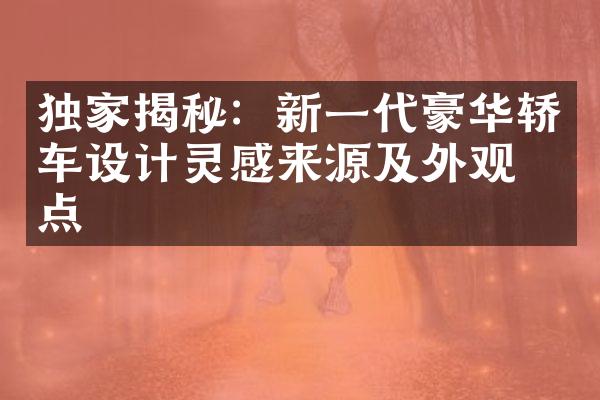 独家揭秘：新一代豪华轿车设计灵感来源及外观点